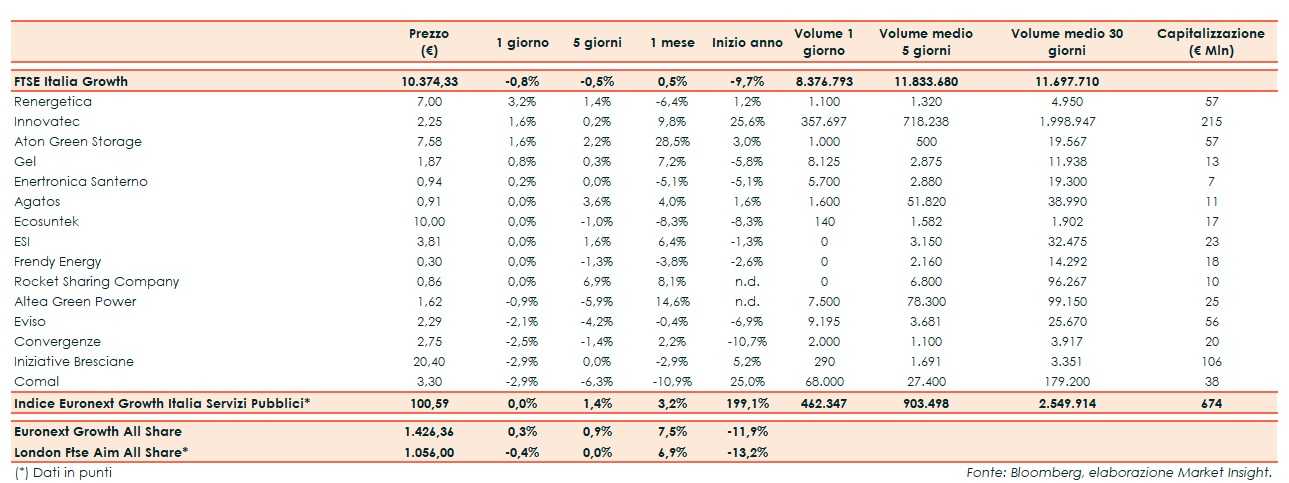 | | Prezzo (€) | 1 giorno | 5 giorni | 1 mese | Inizio anno | Volume 1 giorno | Volume medio 5 giorni | Volume medio 30 giorni | Capitalizzazione (€ Mln) |
|---|---|---|---|---|---|---|---|---|---|
| FTSE Italia Growth | 10.374,33 | -0,8% | -0,5% | 0,5% | -9,7% | 8.376.793 | 11.833.680 | 11.697.710 | |
| Renergetica | 7,00 | 3,2% | 1,4% | -6,4% | 1,2% | 1.100 | 1.320 | 4.950 | 57 |
| Innovatec | 2,25 | 1,6% | 0,2% | 9,8% | 25,6% | 357.697 | 718.238 | 1.998.947 | 215 |
| Aton Green Storage | 7,58 | 1,6% | 2,2% | 28,5% | 3,0% | 1.000 | 500 | 19.567 | 57 |
| Gel | 1,87 | 0,8% | 0,3% | 7,2% | -5,8% | 8.125 | 2.875 | 11.938 | 13 |
| Enertronica Santerno | 0,94 | 0,2% | 0,0% | -5,1% | -5,1% | 5.700 | 2.880 | 19.300 | 7 |
| Agatos | 0,91 | 0,0% | 3,6% | 4,0% | 1,6% | 1.600 | 51.820 | 38.990 | 11 |
| Ecosuntek | 10,00 | 0,0% | -1,0% | -8,3% | -8,3% | 140 | 1.582 | 1.902 | 17 |
| ESI | 3,81 | 0,0% | 1,6% | 6,4% | -1,3% | 0 | 3.150 | 32.475 | 23 |
| Frendy Energy | 0,30 | 0,0% | -1,3% | -3,8% | -2,6% | 0 | 2.160 | 14.292 | 18 |
| Rocket Sharing Company | 0,86 | 0,0% | 6,9% | 8,1% | n.d. | 0 | 6.800 | 96.267 | 10 |
| Altea Green Power | 1,62 | -0,9% | -5,9% | 14,6% | n.d. | 7.500 | 78.300 | 99.150 | 25 |
| Eviso | 2,29 | -2,1% | -4,2% | -0,4% | -6,9% | 9.195 | 3.681 | 25.670 | 56 |
| Convergenze | 2,75 | -2,5% | -1,4% | 2,2% | -10,7% | 2.000 | 1.100 | 3.917 | 20 |
| Iniziative Bresciane | 20,40 | -2,9% | 0,0% | -2,9% | 5,2% | 290 | 1.691 | 3.351 | 106 |
| Comal | 3,30 | -2,9% | -6,3% | -10,9% | 25,0% | 68.000 | 27.400 | 179.200 | 38 |
| Indice Euronext Growth Italia Servizi Pubblici* | 100,59 | 0,0% | 1,4% | 3,2% | 199,1% | 462.347 | 903.498 | 2.549.914 | 674 |
| Euronext Growth All Share | 1.426,36 | 0,3% | 0,9% | 7,5% | -11,9% | | | | |
| London Ftse Aim All Share* | 1.056,00 | -0,4% | 0,0% | 6,9% | -13,2% | | | | |

(*) Dati in punti

Fonte: Bloomberg, elaborazione Market Insight.